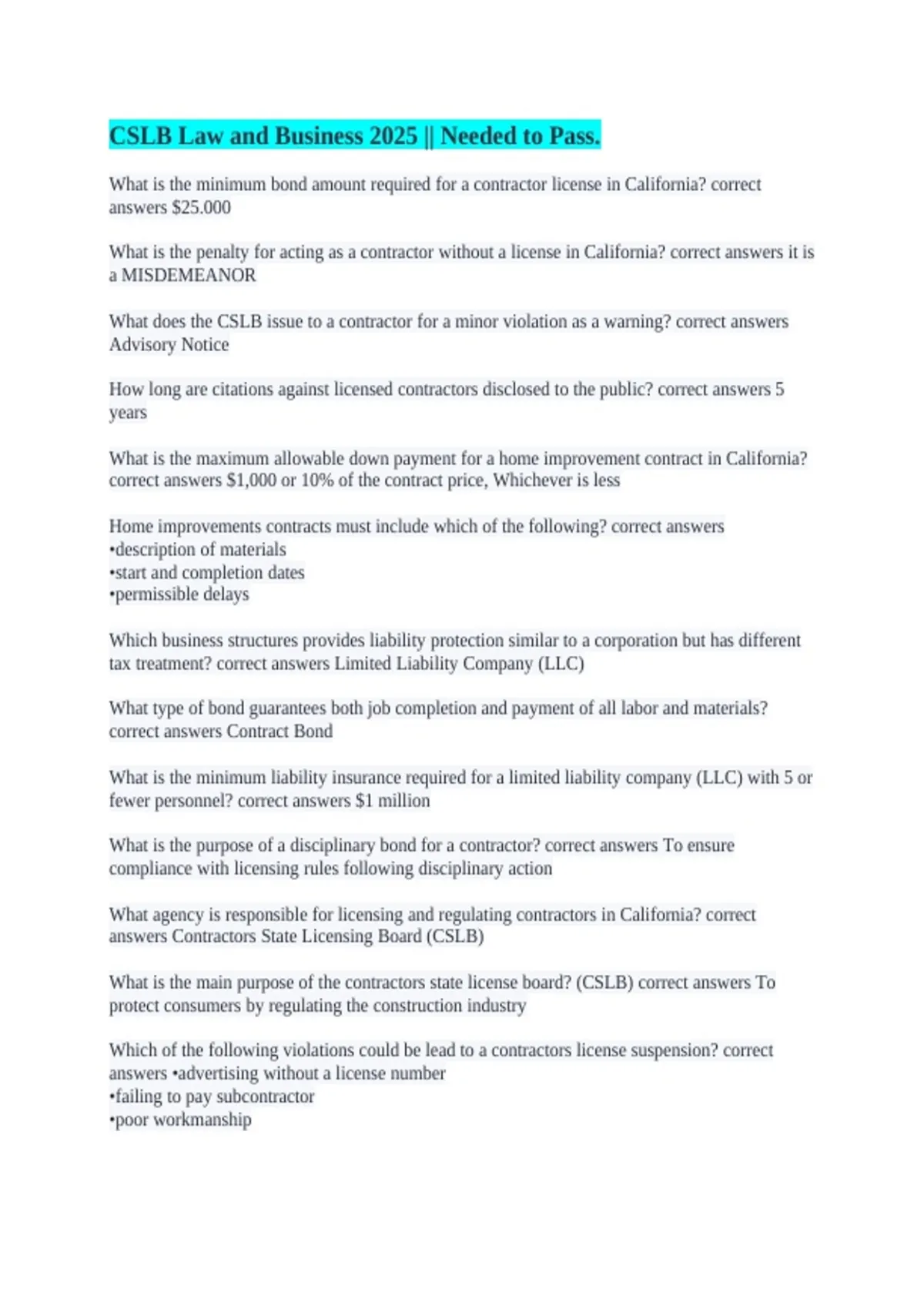 CSLB Law and Business 2025 || Needed to Pass.

What is the minimum bond amount required for a contractor license in California? correct answers $25.000

What is the penalty for acting as a contractor without a license in California? correct answers it is a MISDEMEANOR

What does the CSLB issue to a contractor for a minor violation as a warning? correct answers Advisory Notice

How long are citations against licensed contractors disclosed to the public? correct answers 5 years

What is the maximum allowable down payment for a home improvement contract in California? correct answers $1,000 or 10% of the contract price, Whichever is less

Home improvements contracts must include which of the following? correct answers
•description of materials
•start and completion dates
•permissible delays

Which business structures provides liability protection similar to a corporation but has different tax treatment? correct answers Limited Liability Company (LLC)

What type of bond guarantees both job completion and payment of all labor and materials? correct answers Contract Bond

What is the minimum liability insurance required for a limited liability company (LLC) with 5 or fewer personnel? correct answers $1 million

What is the purpose of a disciplinary bond for a contractor? correct answers To ensure compliance with licensing rules following disciplinary action

What agency is responsible for licensing and regulating contractors in California? correct answers Contractors State Licensing Board (CSLB)

What is the main purpose of the contractors state license board? (CSLB) correct answers To protect consumers by regulating the construction industry

Which of the following violations could be lead to a contractors license suspension? correct answers •advertising without a license number
•failing to pay subcontractor
•poor workmanship